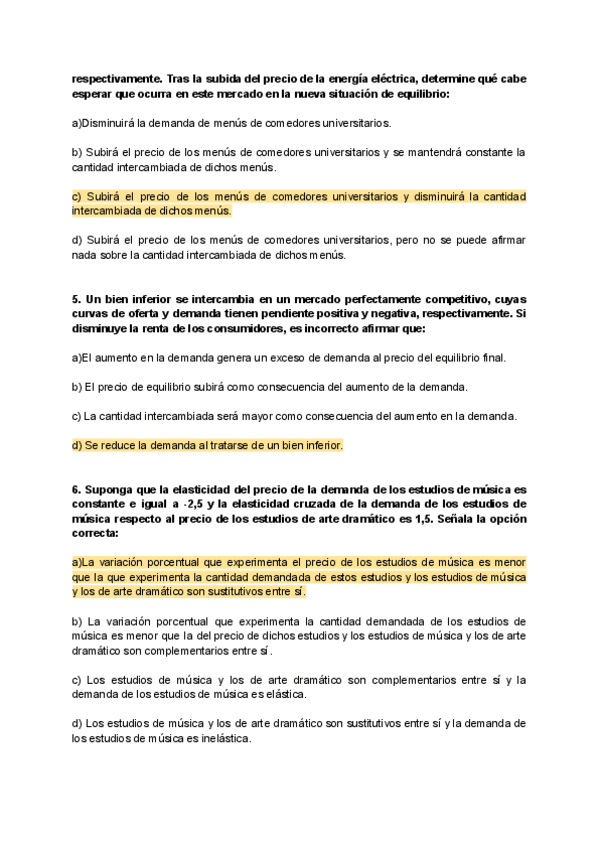 respectivamente. Tras la subida del precio de la energía eléctrica, determine qué cabe esperar que ocurra en este mercado en la nueva situación de equilibrio:

a)Disminuirá la demanda de menús de comedores universitarios.

b) Subirá el precio de los menús de comedores universitarios y se mantendrá constante la cantidad intercambiada de dichos menús.

c) Subirá el precio de los menús de comedores universitarios y disminuirá la cantidad intercambiada de dichos menús.

d) Subirá el precio de los menús de comedores universitarios, pero no se puede afirmar nada sobre la cantidad intercambiada de dichos menús.

5. Un bien inferior se intercambia en un mercado perfectamente competitivo, cuyas curvas de oferta y demanda tienen pendiente positiva y negativa, respectivamente. Si disminuye la renta de los consumidores, es incorrecto afirmar que:

a)El aumento en la demanda genera un exceso de demanda al precio del equilibrio final.

b) El precio de equilibrio subirá como consecuencia del aumento de la demanda.

c) La cantidad intercambiada será mayor como consecuencia del aumento en la demanda.

d) Se reduce la demanda al tratarse de un bien inferior.

6. Suponga que la elasticidad del precio de la demanda de los estudios de música es constante e igual a -2,5 y la elasticidad cruzada de la demanda de los estudios de música respecto al precio de los estudios de arte dramático es 1,5. Señala la opción correcta:

a)La variación porcentual que experimenta el precio de los estudios de música es menor que la que experimenta la cantidad demandada de estos estudios y los estudios de música y los de arte dramático son sustitutivos entre sí.

b) La variación porcentual que experimenta la cantidad demandada de los estudios de música es menor que la del precio de dichos estudios y los estudios de música y los de arte dramático son complementarios entre sí.

c) Los estudios de música y los de arte dramático son complementarios entre sí y la demanda de los estudios de música es elástica.

d) Los estudios de música y los de arte dramático son sustitutivos entre sí y la demanda de los estudios de música es inelástica.